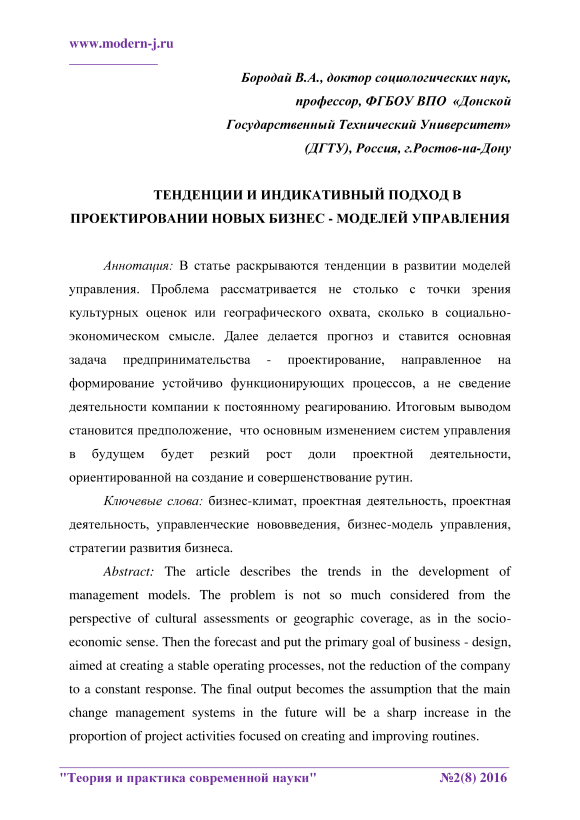 www.modern-j.ru

Бородай В.А., доктор социологических наук, профессор, ФГБОУ ВПО «Донской Государственный Технический Университет» (ДГТУ), Россия, г.Ростов-на-Дону

ТЕНДЕНЦИИ И ИНДИКАТИВНЫЙ ПОДХОД В ПРОЕКТИРОВАНИИ НОВЫХ БИЗНЕС - МОДЕЛЕЙ УПРАВЛЕНИЯ

Аннотация: В статье раскрываются тенденции в развитии моделей управления. Проблема рассматривается не столько с точки зрения культурных оценок или географического охвата, сколько в социально-экономическом смысле. Далее делается прогноз и ставится основная задача предпринимательства - проектирование, направленное на формирование устойчиво функционирующих процессов, а не сведение деятельности компании к постоянному реагированию. Итоговым выводом становится предположение, что основным изменением систем управления в будущем будет резкий рост доли проектной деятельности, ориентированной на создание и совершенствование рутин.

Ключевые слова: бизнес-климат, проектная деятельность, проектная деятельность, управленческие нововведения, бизнес-модель управления, стратегии развития бизнеса.

Abstract: The article describes the trends in the development of management models. The problem is not so much considered from the perspective of cultural assessments or geographic coverage, as in the socio-economic sense. Then the forecast and put the primary goal of business - design, aimed at creating a stable operating processes, not the reduction of the company to a constant response. The final output becomes the assumption that the main change management systems in the future will be a sharp increase in the proportion of project activities focused on creating and improving routines.

"Теория и практика современной науки" №2(8) 2016